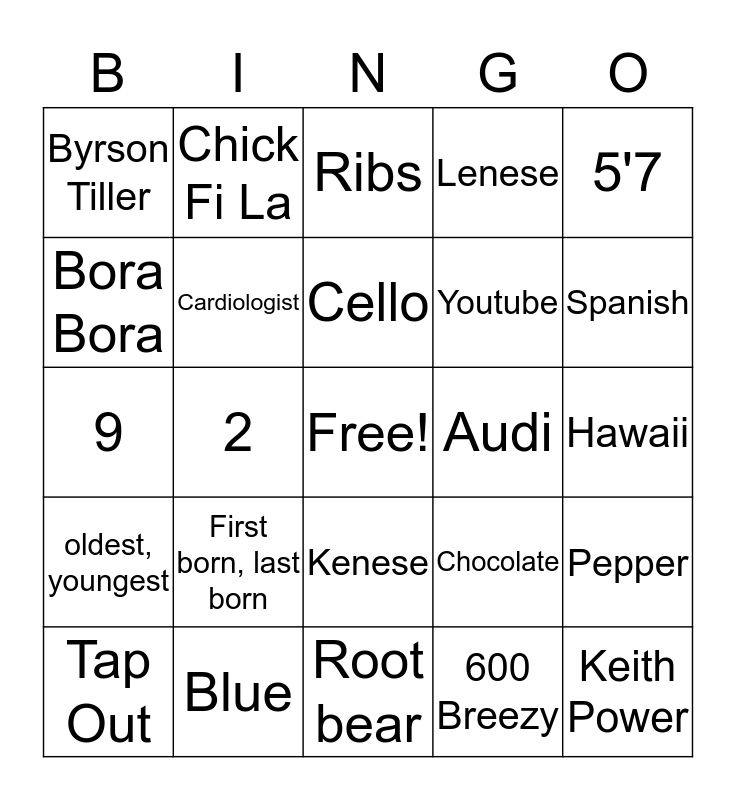 | B | I | N | G | O |
|---|---|---|---|---|
| Byrson Tiller | Chick Fi La | Ribs | Lenese | 5'7 |
| Bora Bora | Cardiologist | Cello | Youtube | Spanish |
| 9 | 2 | Free! | Audi | Hawaii |
| oldest, youngest | First born, last born | Kenese | Chocolate | Pepper |
| Tap Out | Blue | Root bear | 600 Breezy | Keith Power |